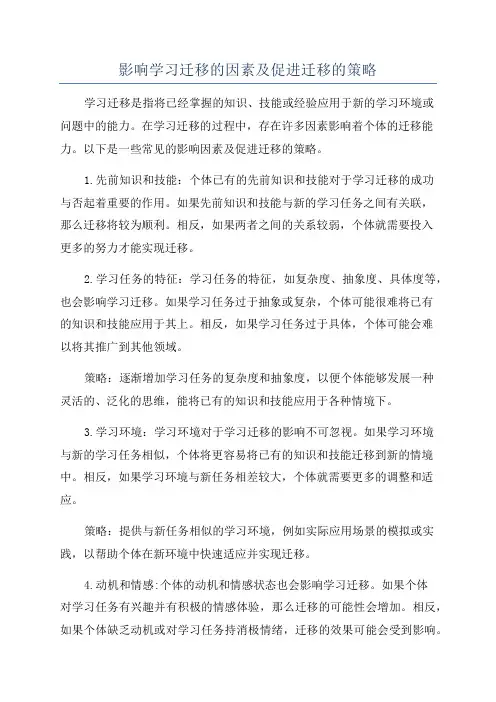 影响学习迁移的因素及促进迁移的策略

学习迁移是指将已经掌握的知识、技能或经验应用于新的学习环境或问题中的能力。在学习迁移的过程中，存在许多因素影响着个体的迁移能力。以下是一些常见的影响因素及促进迁移的策略。

1.先前知识和技能：个体已有的先前知识和技能对于学习迁移的成功与否起着重要的作用。如果先前知识和技能与新的学习任务之间有关联，那么迁移将较为顺利。相反，如果两者之间的关系较弱，个体就需要投入更多的努力才能实现迁移。

2.学习任务的特征：学习任务的特征，如复杂度、抽象度、具体度等，也会影响学习迁移。如果学习任务过于抽象或复杂，个体可能很难将已有的知识和技能应用于其上。相反，如果学习任务过于具体，个体可能会难以将其推广到其他领域。

策略：逐渐增加学习任务的复杂度和抽象度，以便个体能够发展一种灵活的、泛化的思维，能将已有的知识和技能应用于各种情境下。

3.学习环境：学习环境对于学习迁移的影响不可忽视。如果学习环境与新的学习任务相似，个体将更容易将已有的知识和技能迁移到新的情境中。相反，如果学习环境与新任务相差较大，个体就需要更多的调整和适应。

策略：提供与新任务相似的学习环境，例如实际应用场景的模拟或实践，以帮助个体在新环境中快速适应并实现迁移。

4.动机和情感:个体的动机和情感状态也会影响学习迁移。如果个体对学习任务有兴趣并有积极的情感体验，那么迁移的可能性会增加。相反，如果个体缺乏动机或对学习任务持消极情绪，迁移的效果可能会受到影响。